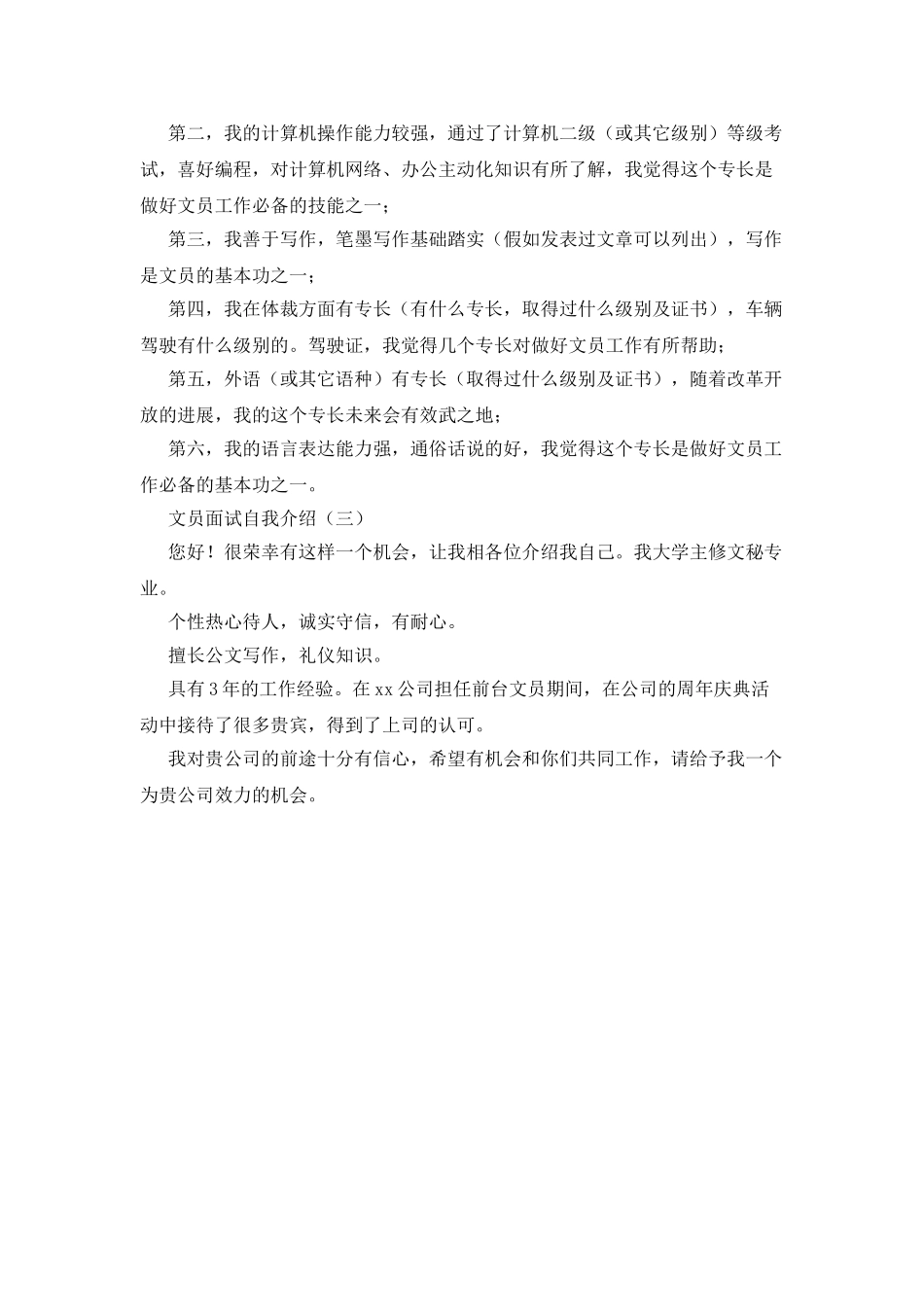 第二，我的计算机操作能力较强，通过了计算机二级（或其它级别）等级考试，喜好编程，对计算机网络、办公主动化知识有所了解，我觉得这个专长是做好文员工作必备的技能之一；

第三，我善于写作，笔墨写作基础踏实（假如发表过文章可以列出），写作是文员的基本功之一；

第四，我在体裁方面有专长（有什么专长，取得过什么级别及证书），车辆驾驶有什么级别的。驾驶证，我觉得几个专长对做好文员工作有所帮助；

第五，外语（或其它语种）有专长（取得过什么级别及证书），随着改革开放的进展，我的这个专长未来会有效武之地；

第六，我的语言表达能力强，通俗话说的好，我觉得这个专长是做好文员工作必备的基本功之一。

文员面试自我介绍（三）

您好！很荣幸有这样一个机会，让我相各位介绍我自己。我大学主修文秘专业。

个性热心待人，诚实守信，有耐心。

擅长公文写作，礼仪知识。

具有3年的工作经验。在xx公司担任前台文员期间，在公司的周年庆典活动中接待了很多贵宾，得到了上司的认可。

我对贵公司的前途十分有信心，希望有机会和你们共同工作，请给予我一个为贵公司效力的机会。